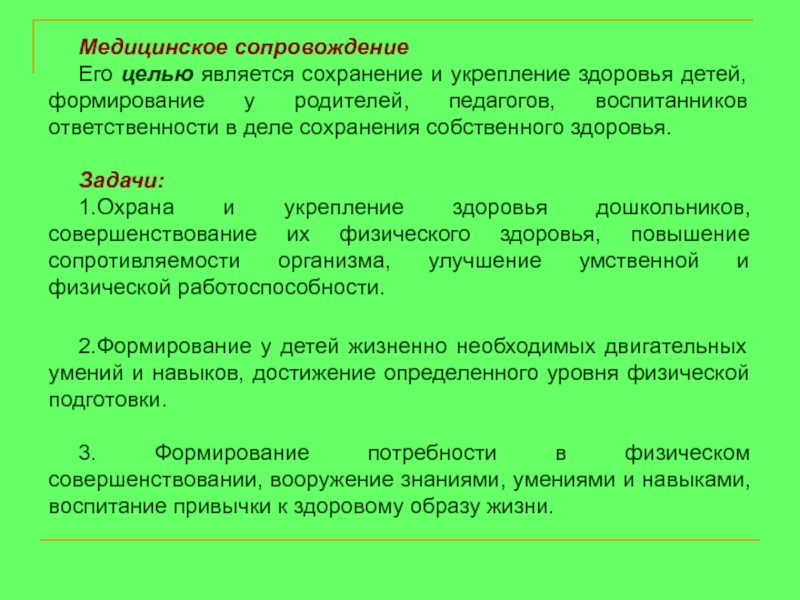 Медицинское сопровождение

Его целью является сохранение и укрепление здоровья детей, формирование у родителей, педагогов, воспитанников ответственности в деле сохранения собственного здоровья.

Задачи:

1.Охрана и укрепление здоровья дошкольников, совершенствование их физического здоровья, повышение сопротивляемости организма, улучшение умственной и физической работоспособности.

2.Формирование у детей жизненно необходимых двигательных умений и навыков, достижение определенного уровня физической подготовки.

3. Формирование потребности в физическом совершенствовании, вооружение знаниями, умениями и навыками, воспитание привычки к здоровому образу жизни.